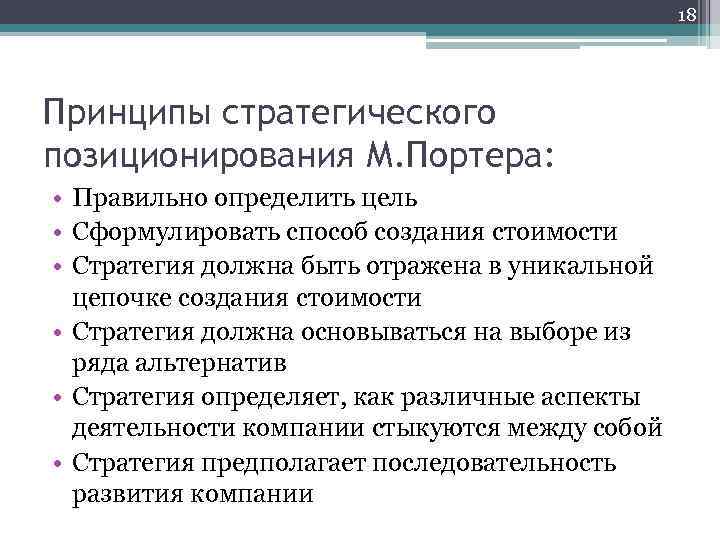 18

Принципы стратегического позиционирования М.Портера:

• Правильно определить цель
• Сформулировать способ создания стоимости
• Стратегия должна быть отражена в уникальной цепочке создания стоимости
• Стратегия должна основываться на выборе из ряда альтернатив
• Стратегия определяет, как различные аспекты деятельности компании стыкуются между собой
• Стратегия предполагает последовательность развития компании